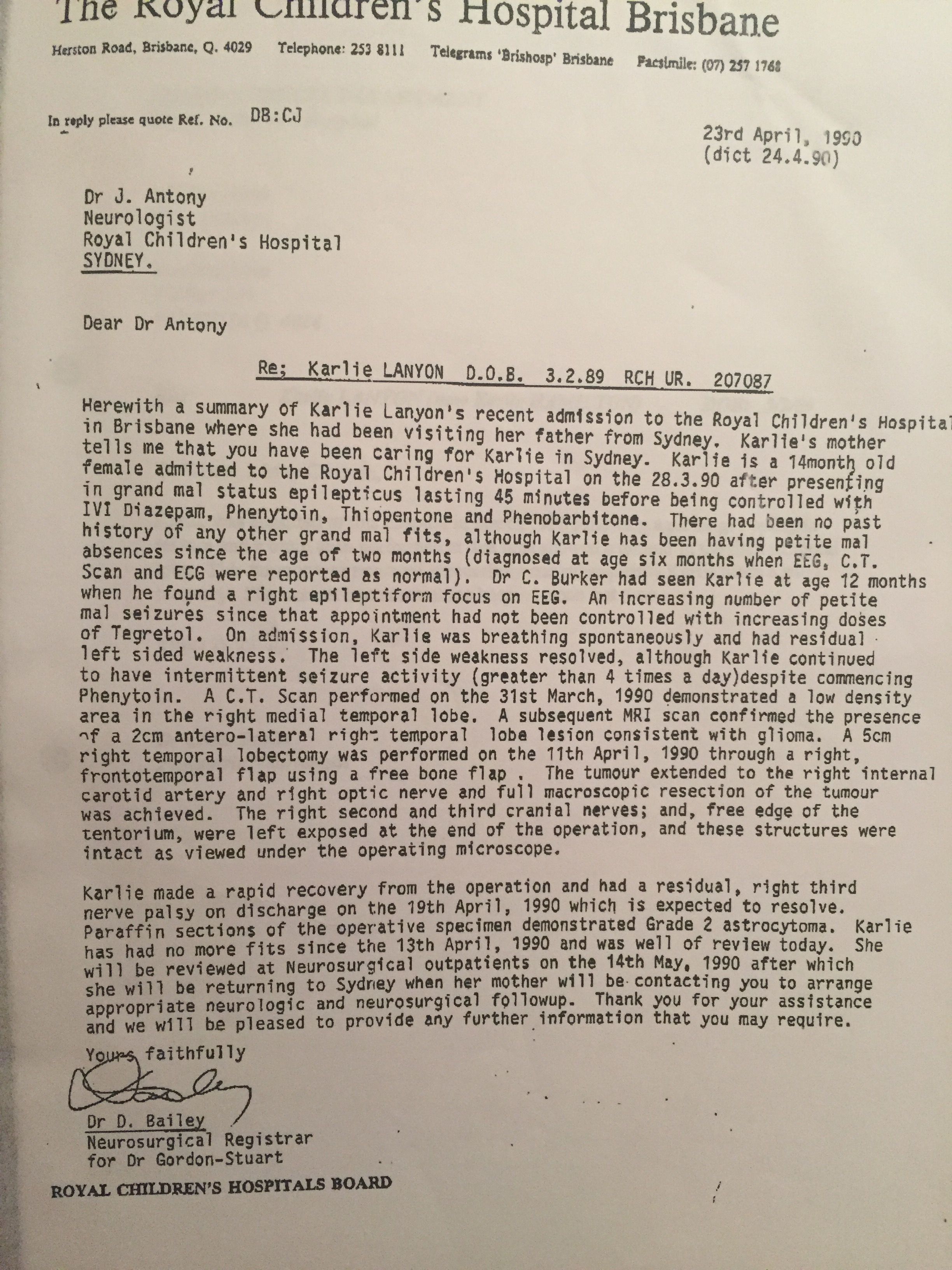 The Royal Children's Hospital Brisbane

Herston Road, Brisbane, Q. 4029 Telephone: 253 8111 Telegrams 'Brishosp' Brisbane Facsimile: (07) 257 1768

In reply please quote Ref. No. DB:CJ

23rd April, 1990
(dict 24.4.90)

Dr J. Antony
Neurologist
Royal Children's Hospital
SYDNEY.

Dear Dr Antony

Re; Karlie LANYON D.O.B. 3.2.89 RCH UR. 207087

Herewith a summary of Karlie Lanyon's recent admission to the Royal Children's Hospital in Brisbane where she had been visiting her father from Sydney. Karlie's mother tells me that you have been caring for Karlie in Sydney. Karlie is a 14month old female admitted to the Royal Children's Hospital on the 28.3.90 after presenting in grand mal status epilepticus lasting 45 minutes before being controlled with IVI Diazepam, Phenytoin, Thiopentone and Phenobarbitone. There had been no past history of any other grand mal fits, although Karlie has been having petite mal absences since the age of two months (diagnosed at age six months when EEG, C.T. Scan and ECG were reported as normal). Dr C. Burker had seen Karlie at age 12 months when he found a right epileptiform focus on EEG. An increasing number of petite mal seizures since that appointment had not been controlled with increasing doses of Tegretol. On admission, Karlie was breathing spontaneously and had residual left sided weakness. The left side weakness resolved, although Karlie continued to have intermittent seizure activity (greater than 4 times a day)despite commencing Phenytoin. A C.T. Scan performed on the 31st March, 1990 demonstrated a low density area in the right medial temporal lobe. A subsequent MRI scan confirmed the presence of a 2cm antero-lateral right temporal lobe lesion consistent with glioma. A 5cm right temporal lobectomy was performed on the 11th April, 1990 through a right, frontotemporal flap using a free bone flap . The tumour extended to the right internal carotid artery and right optic nerve and full macroscopic resection of the tumour was achieved. The right second and third cranial nerves; and, free edge of the tentorium, were left exposed at the end of the operation, and these structures were intact as viewed under the operating microscope.

Karlie made a rapid recovery from the operation and had a residual, right third nerve palsy on discharge on the 19th April, 1990 which is expected to resolve. Paraffin sections of the operative specimen demonstrated Grade 2 astrocytoma. Karlie has had no more fits since the 13th April, 1990 and was well of review today. She will be reviewed at Neurosurgical outpatients on the 14th May, 1990 after which she will be returning to Sydney when her mother will be contacting you to arrange appropriate neurologic and neurosurgical followup. Thank you for your assistance and we will be pleased to provide any further information that you may require.

Yours faithfully

Dr D. Bailey
Neurosurgical Registrar
for Dr Gordon-Stuart

ROYAL CHILDREN'S HOSPITALS BOARD